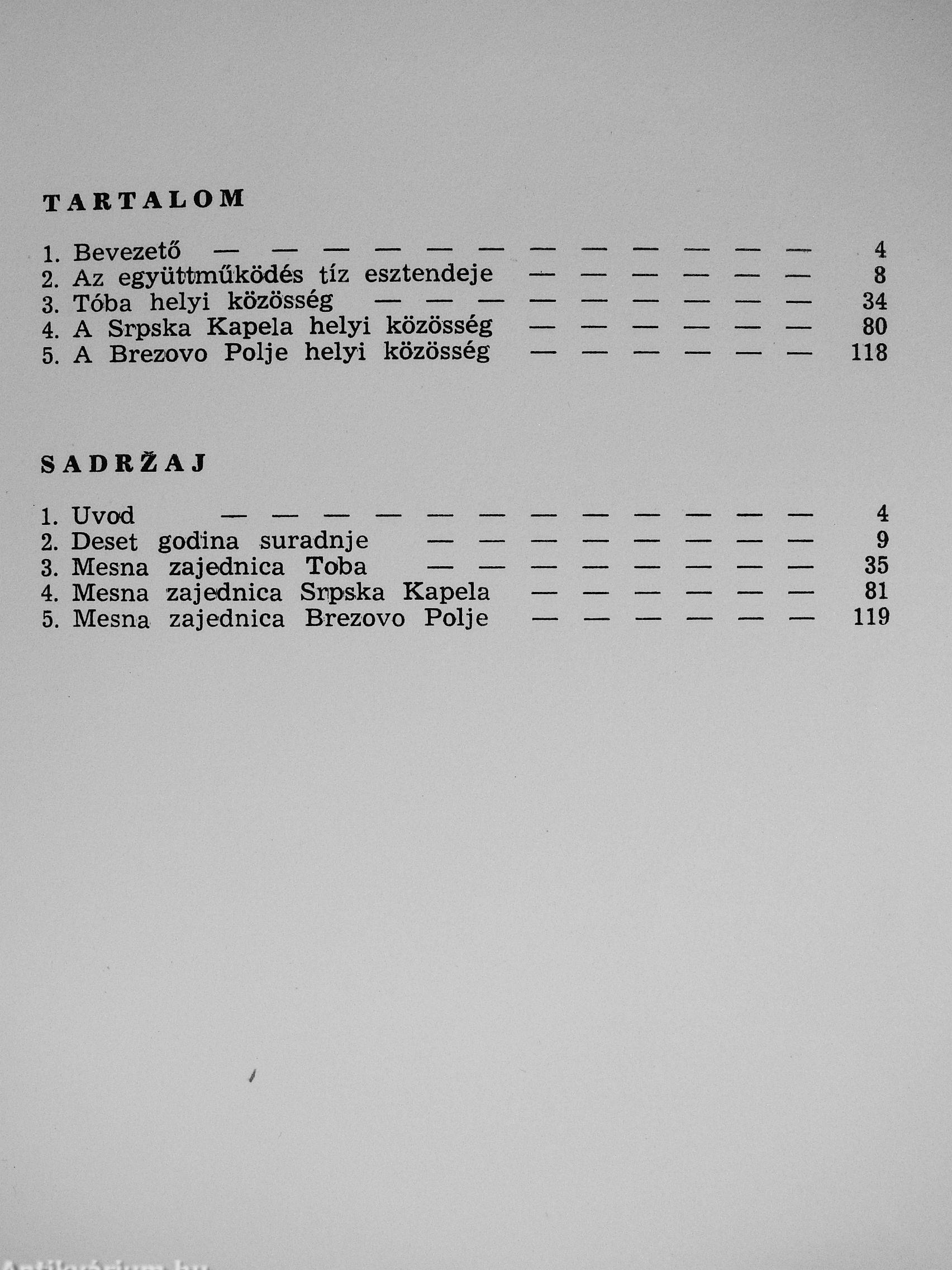 TARTALOM

1. Bevezető — — — — — — — — — — — — 4
2. Az együttműködés tíz esztendeje — — — — — — 8
3. Tóba helyi közösség — — — — — — — — — 34
4. A Srpska Kapela helyi közösség — — — — — — 80
5. A Brezovo Polje helyi közösség — — — — — — 118

SADRŽAJ

1. Uvod — — — — — — — — — — — — 4
2. Deset godina suradnje — — — — — — — — 9
3. Mesna zajednica Toba — — — — — — — — 35
4. Mesna zajednica Srpska Kapela — — — — — — 81
5. Mesna zajednica Brezovo Polje — — — — — — 119

Antikvárium.hu